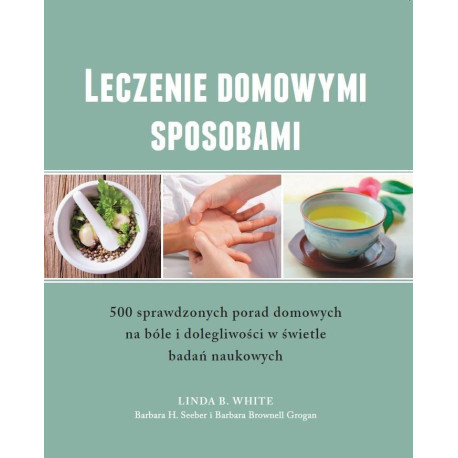 LECZENIE DOMOWYMI SPOSOBAMI

500 sprawdzonych porad domowych na bóle i dolegliwości w świetle badań naukowych

LINDA B. WHITE
Barbara H. Seeber i Barbara Brownell Grogan